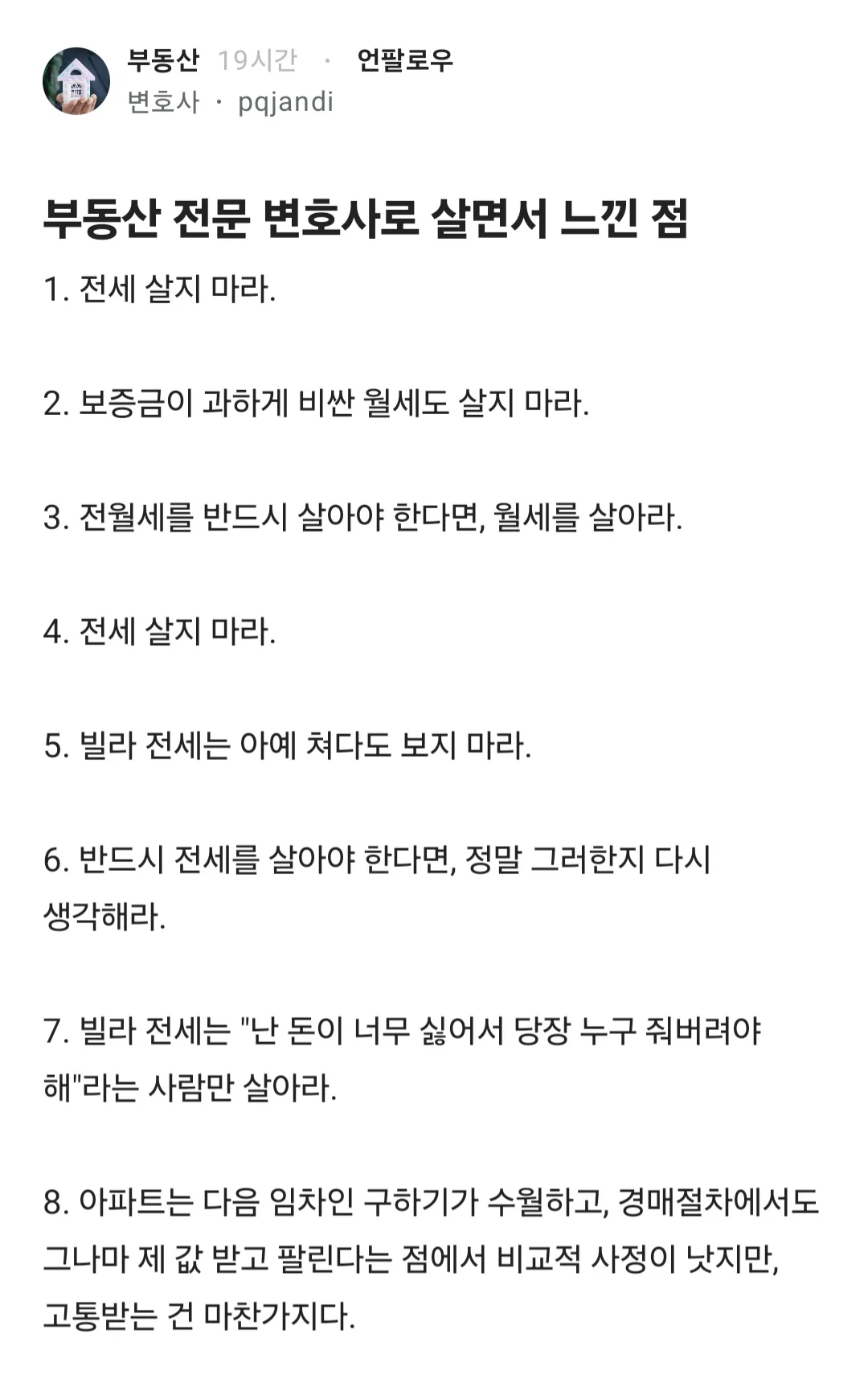 부동산 19시간 · 언팔로우
변호사 · pqjandi

부동산 전문 변호사로 살면서 느낀 점

1. 전세 살지 마라.

2. 보증금이 과하게 비싼 월세도 살지 마라.

3. 전월세를 반드시 살아야 한다면, 월세를 살아라.

4. 전세 살지 마라.

5. 빌라 전세는 아예 쳐다도 보지 마라.

6. 반드시 전세를 살아야 한다면, 정말 그러한지 다시 생각해라.

7. 빌라 전세는 "난 돈이 너무 싫어서 당장 누구 줘버려야 해"라는 사람만 살아라.

8. 아파트는 다음 임차인 구하기가 수월하고, 경매절차에서도 그나마 제 값 받고 팔린다는 점에서 비교적 사정이 낫지만, 고통받는 건 마찬가지다.